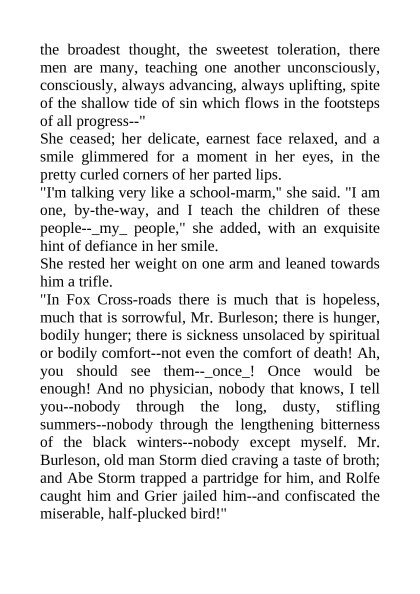 the broadest thought, the sweetest toleration, there men are many, teaching one another unconsciously, consciously, always advancing, always uplifting, spite of the shallow tide of sin which flows in the footsteps of all progress--"

She ceased; her delicate, earnest face relaxed, and a smile glimmered for a moment in her eyes, in the pretty curled corners of her parted lips.

"I'm talking very like a school-marm," she said. "I am one, by-the-way, and I teach the children of these people--_my_ people," she added, with an exquisite hint of defiance in her smile.

She rested her weight on one arm and leaned towards him a trifle.

"In Fox Cross-roads there is much that is hopeless, much that is sorrowful, Mr. Burleson; there is hunger, bodily hunger; there is sickness unsolaced by spiritual or bodily comfort--not even the comfort of death! Ah, you should see them--_once_! Once would be enough! And no physician, nobody that knows, I tell you--nobody through the long, dusty, stifling summers--nobody through the lengthening bitterness of the black winters--nobody except myself. Mr. Burleson, old man Storm died craving a taste of broth; and Abe Storm trapped a partridge for him, and Rolfe caught him and Grier jailed him--and confiscated the miserable, half-plucked bird!"